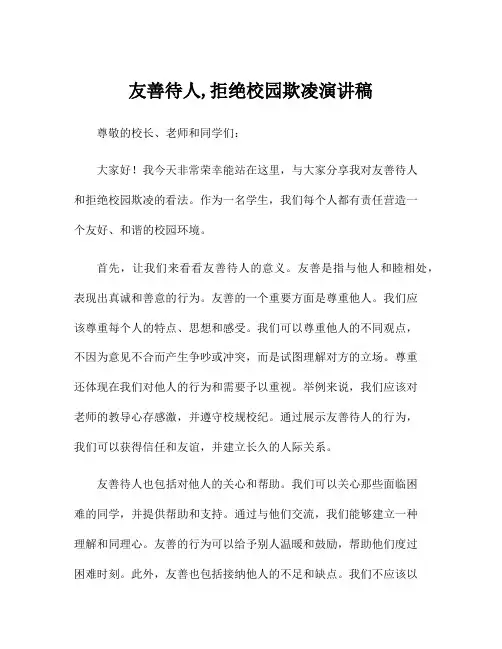 友善待人, 拒绝校园欺凌演讲稿

尊敬的校长、老师和同学们：

大家好！我今天非常荣幸能站在这里，与大家分享我对友善待人和拒绝校园欺凌的看法。作为一名学生，我们每个人都有责任营造一个友好、和谐的校园环境。

首先，让我们来看看友善待人的意义。友善是指与他人和睦相处，表现出真诚和善意的行为。友善的一个重要方面是尊重他人。我们应该尊重每个人的特点、思想和感受。我们可以尊重他人的不同观点，不因为意见不合而产生争吵或冲突，而是试图理解对方的立场。尊重还体现在我们对他人的行为和需要予以重视。举例来说，我们应该对老师的教导心存感激，并遵守校规校纪。通过展示友善待人的行为，我们可以获得信任和友谊，并建立长久的人际关系。

友善待人也包括对他人的关心和帮助。我们可以关心那些面临困难的同学，并提供帮助和支持。通过与他们交流，我们能够建立一种理解和同理心。友善的行为可以给予别人温暖和鼓励，帮助他们度过困难时刻。此外，友善也包括接纳他人的不足和缺点。我们不应该以